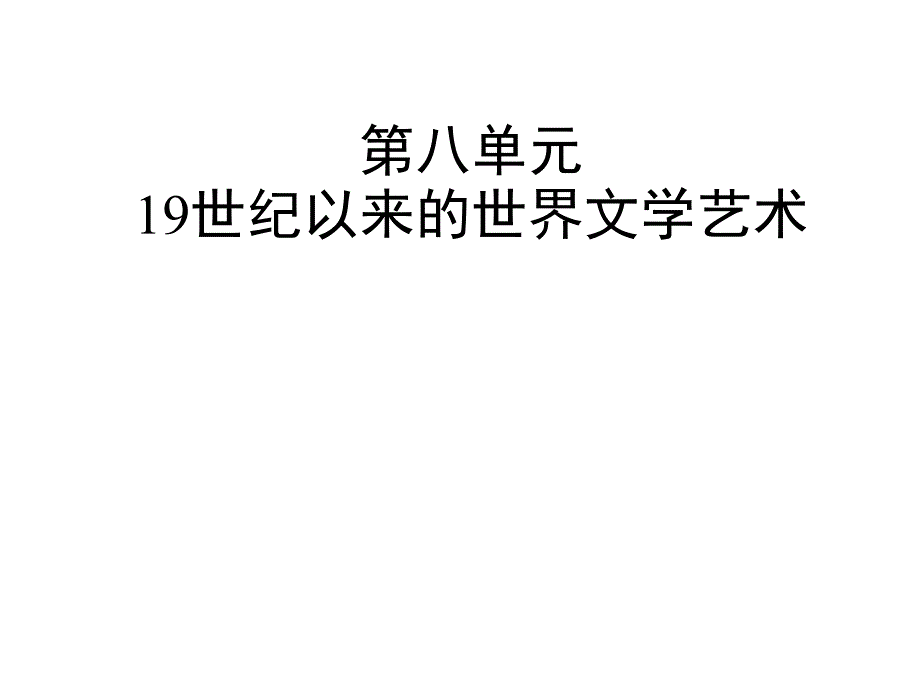 第八单元
19世纪以来的世界文学艺术